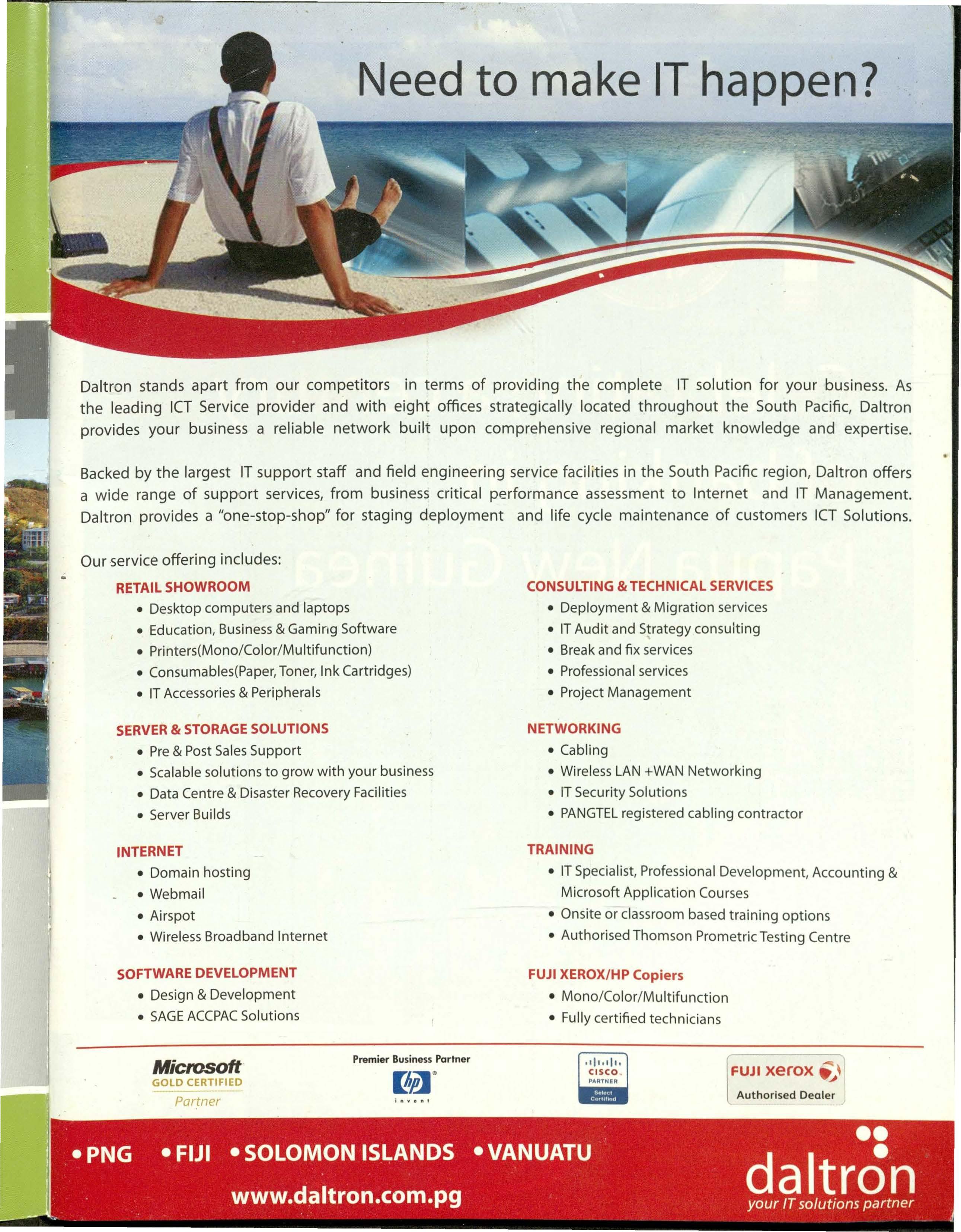 Need to make IT happen?

Daltron stands apart from our competitors in terms of providing the complete IT solution for your business. As the leading ICT Service provider and with eight offices strategically located throughout the South Pacific, Daltron provides your business a reliable network built upon comprehensive regional market knowledge and expertise.

Backed by the largest IT support staff and field engineering service facilities in the South Pacific region, Daltron offers a wide range of support services, from business critical performance assessment to Internet and IT Management. Daltron provides a "one-stop-shop" for staging deployment and life cycle maintenance of customers ICT Solutions.

Our service offering includes:

RETAIL SHOWROOM
• Desktop computers and laptops
• Education, Business & Gaming Software
• Printers(Mono/Color/Multifunction)
• Consumables(Paper, Toner, Ink Cartridges)
• IT Accessories & Peripherals

SERVER & STORAGE SOLUTIONS
• Pre & Post Sales Support
• Scalable solutions to grow with your business
• Data Centre & Disaster Recovery Facilities
• Server Builds

INTERNET
• Domain hosting
• Webmail
• Airspot
• Wireless Broadband Internet

SOFTWARE DEVELOPMENT
• Design & Development
• SAGE ACCPAC Solutions

CONSULTING & TECHNICAL SERVICES
• Deployment & Migration services
• IT Audit and Strategy consulting
• Break and fix services
• Professional services
• Project Management

NETWORKING
• Cabling
• Wireless LAN +WAN Networking
• IT Security Solutions
• PANGTEL registered cabling contractor

TRAINING
• IT Specialist, Professional Development, Accounting & Microsoft Application Courses
• Onsite or classroom based training options
• Authorised Thomson Prometric Testing Centre

FUJI XEROX/HP Copiers
• Mono/Color/Multifunction
• Fully certified technicians

Microsoft GOLD CERTIFIED Partner
Premier Business Partner hp invent
CISCO PARTNER Select Certified
FUJI xerox Authorised Dealer

• PNG • FIJI • SOLOMON ISLANDS • VANUATU
www.daltron.com.pg
daltron your IT solutions partner